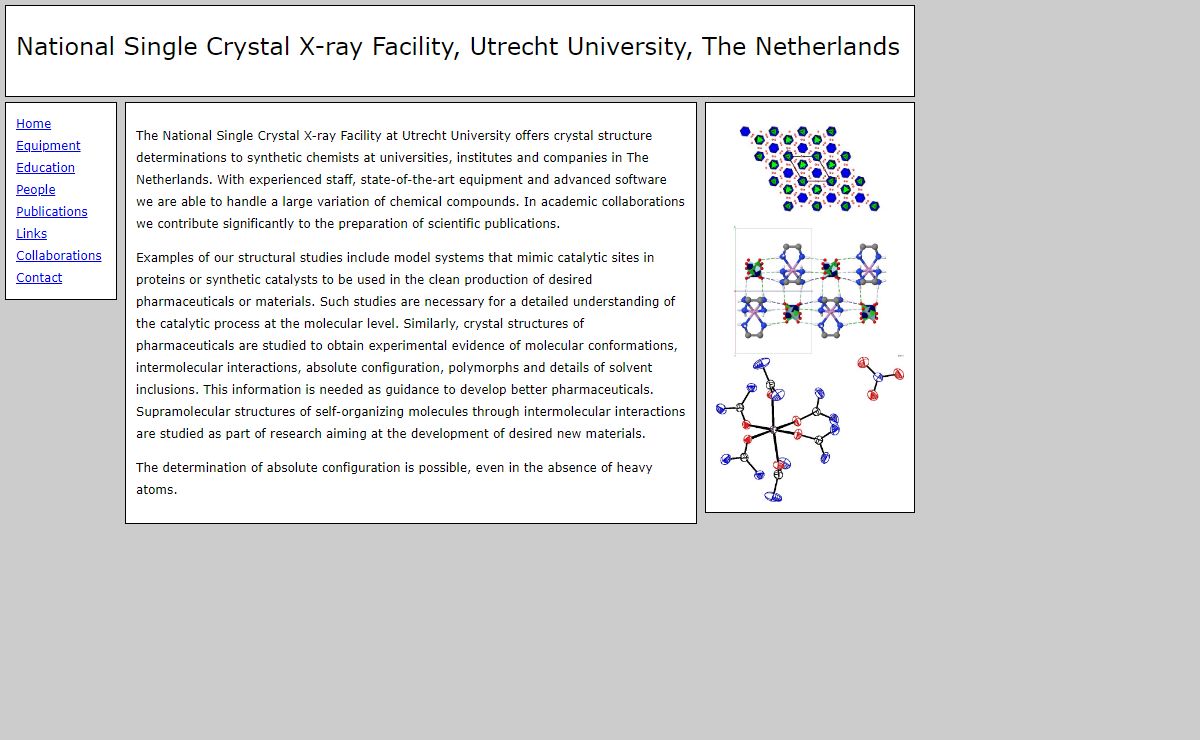 National Single Crystal X-ray Facility, Utrecht University, The Netherlands

Home
Equipment
Education
People
Publications
Links
Collaborations
Contact

The National Single Crystal X-ray Facility at Utrecht University offers crystal structure determinations to synthetic chemists at universities, institutes and companies in The Netherlands. With experienced staff, state-of-the-art equipment and advanced software we are able to handle a large variation of chemical compounds. In academic collaborations we contribute significantly to the preparation of scientific publications.

Examples of our structural studies include model systems that mimic catalytic sites in proteins or synthetic catalysts to be used in the clean production of desired pharmaceuticals or materials. Such studies are necessary for a detailed understanding of the catalytic process at the molecular level. Similarly, crystal structures of pharmaceuticals are studied to obtain experimental evidence of molecular conformations, intermolecular interactions, absolute configuration, polymorphs and details of solvent inclusions. This information is needed as guidance to develop better pharmaceuticals. Supramolecular structures of self-organizing molecules through intermolecular interactions are studied as part of research aiming at the development of desired new materials.

The determination of absolute configuration is possible, even in the absence of heavy atoms.